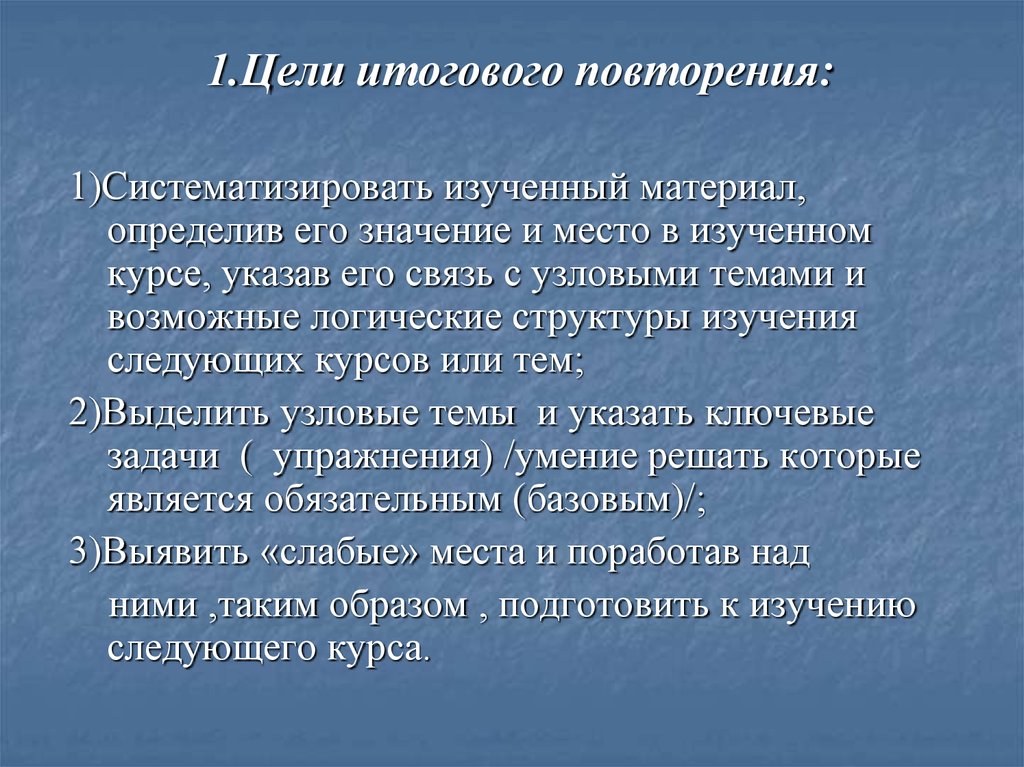 1.Цели итогового повторения:

1)Систематизировать изученный материал, определив его значение и место в изученном курсе, указав его связь с узловыми темами и возможные логические структуры изучения следующих курсов или тем;

2)Выделить узловые темы и указать ключевые задачи ( упражнения) /умение решать которые является обязательным (базовым)/;

3)Выявить «слабые» места и поработав над ними ,таким образом , подготовить к изучению следующего курса.